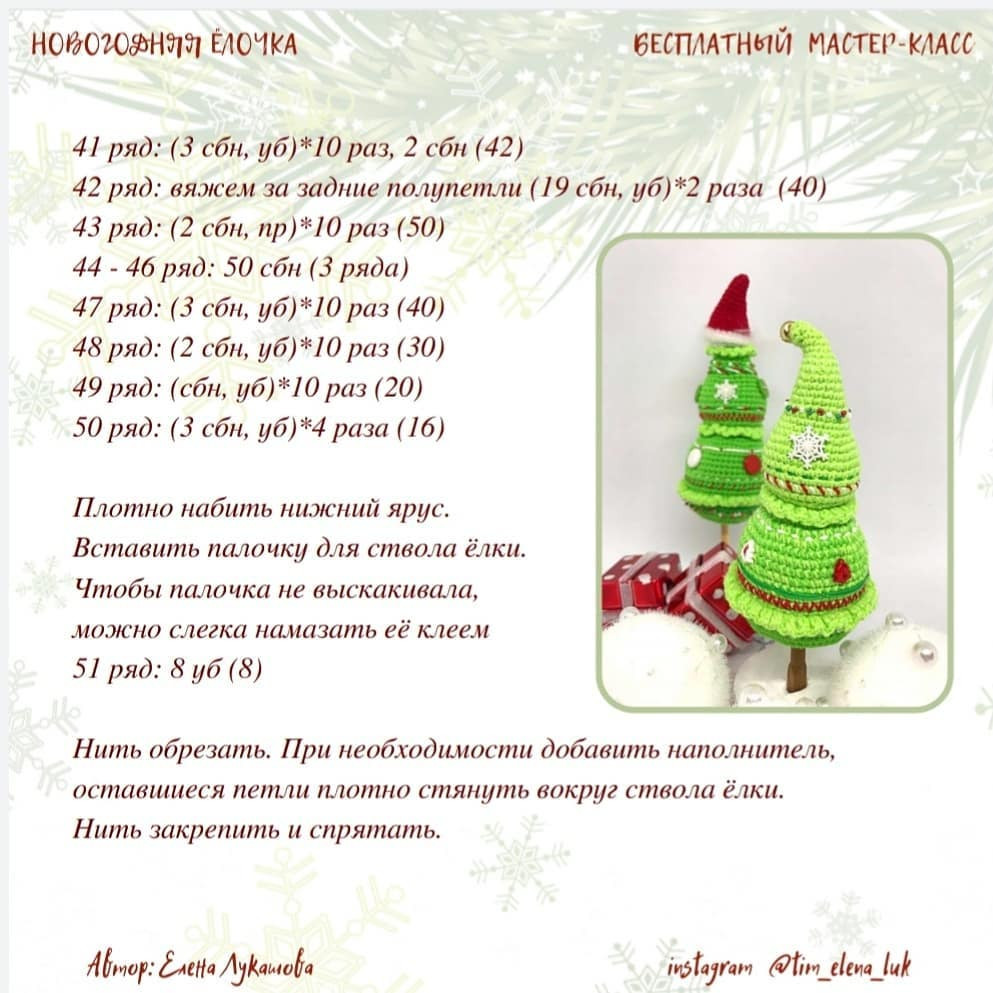 НОВОГОДНЯЯ ЁЛОЧКА

БЕСПЛАТНЫЙ МАСТЕР-КЛАСС

41 ряд: (3 сбн, уб)*10 раз, 2 сбн (42)
42 ряд: вяжем за задние полупетли (19 сбн, уб)*2 раза (40)
43 ряд: (2 сбн, пр)*10 раз (50)
44 - 46 ряд: 50 сбн (3 ряда)
47 ряд: (3 сбн, уб)*10 раз (40)
48 ряд: (2 сбн, уб)*10 раз (30)
49 ряд: (сбн, уб)*10 раз (20)
50 ряд: (3 сбн, уб)*4 раза (16)

Плотно набить нижний ярус.
Вставить палочку для ствола ёлки.
Чтобы палочка не выскакивала, можно слегка намазать её клеем
51 ряд: 8 уб (8)

Нить обрезать. При необходимости добавить наполнитель, оставшиеся петли плотно стянуть вокруг ствола ёлки.
Нить закрепить и спрятать.

Автор: Елена Лукашова

instagram @tim_elena_luk